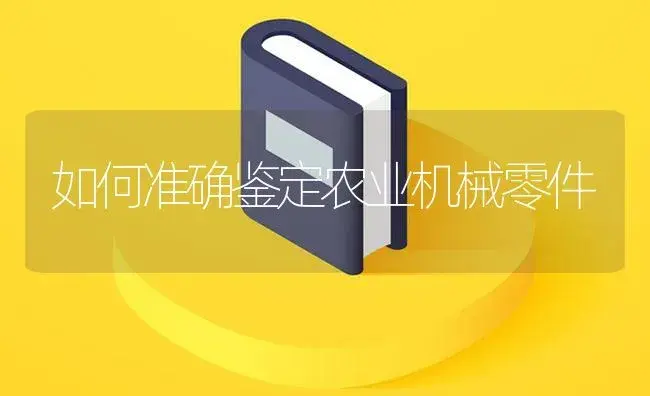 如何准确鉴定农业机械零件